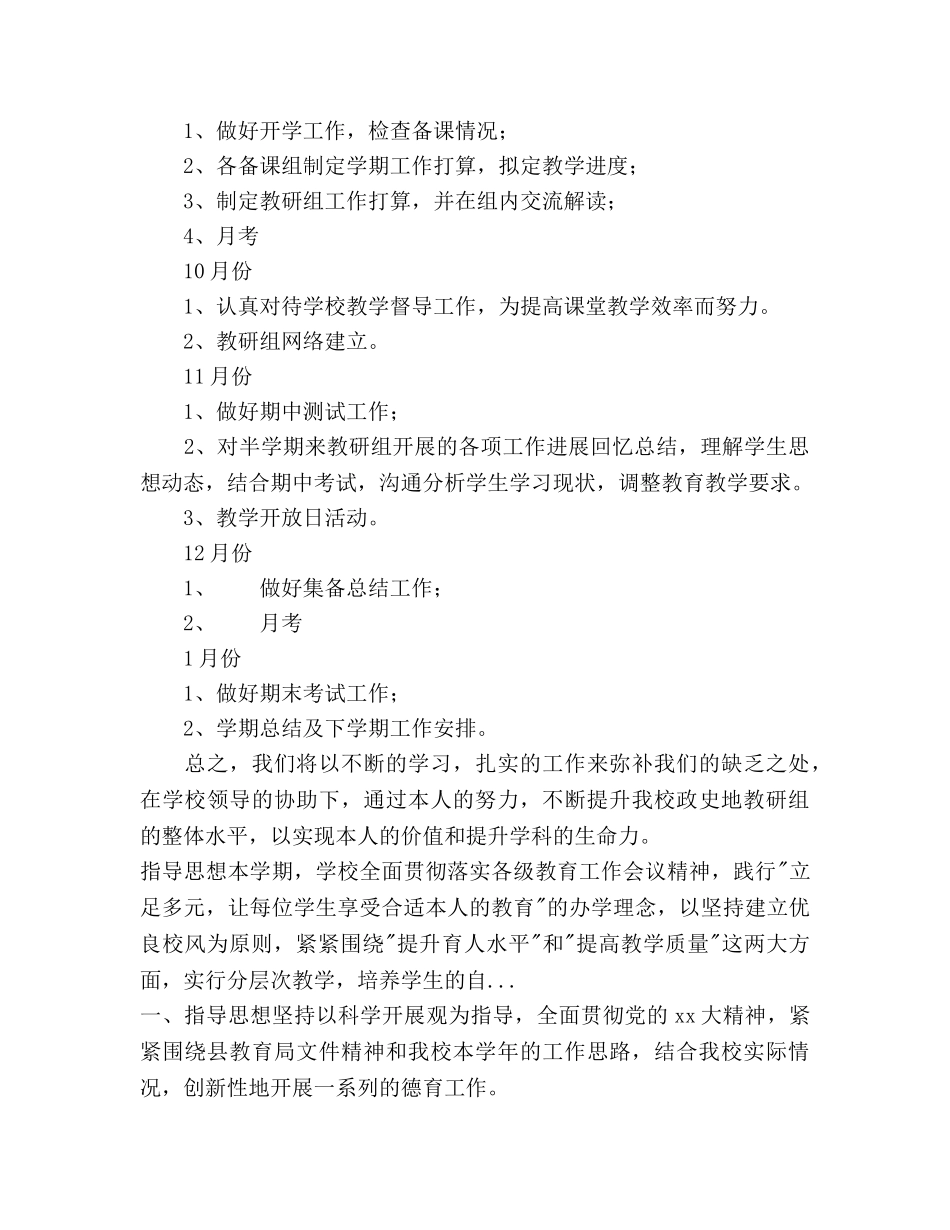 1、做好开学工作，检查备课情况；
2、各备课组制定学期工作打算，拟定教学进度；
3、制定教研组工作打算，并在组内交流解读；
4、月考
10月份
1、认真对待学校教学督导工作，为提高课堂教学效率而努力。
2、教研组网络建立。
11月份
1、做好期中测试工作；
2、对半学期来教研组开展的各项工作进展回忆总结，理解学生思想动态，结合期中考试，沟通分析学生学习现状，调整教育教学要求。
3、教学开放日活动。
12月份
1、 做好集备总结工作；
2、 月考
1月份
1、做好期末考试工作；
2、学期总结及下学期工作安排。
总之，我们将以不断的学习，扎实的工作来弥补我们的缺乏之处，在学校领导的协助下，通过本人的努力，不断提升我校政史地教研组的整体水平，以实现本人的价值和提升学科的生命力。
指导思想本学期，学校全面贯彻落实各级教育工作会议精神，践行"立足多元，让每位学生享受合适本人的教育"的办学理念，以坚持建立优良校风为原则，紧紧围绕"提升育人水平"和"提高教学质量"这两大方面，实行分层次教学，培养学生的自...
一、指导思想坚持以科学开展观为指导，全面贯彻党的xx大精神，紧紧围绕县教育局文件精神和我校本学年的工作思路，结合我校实际情况，创新性地开展一系列的德育工作。